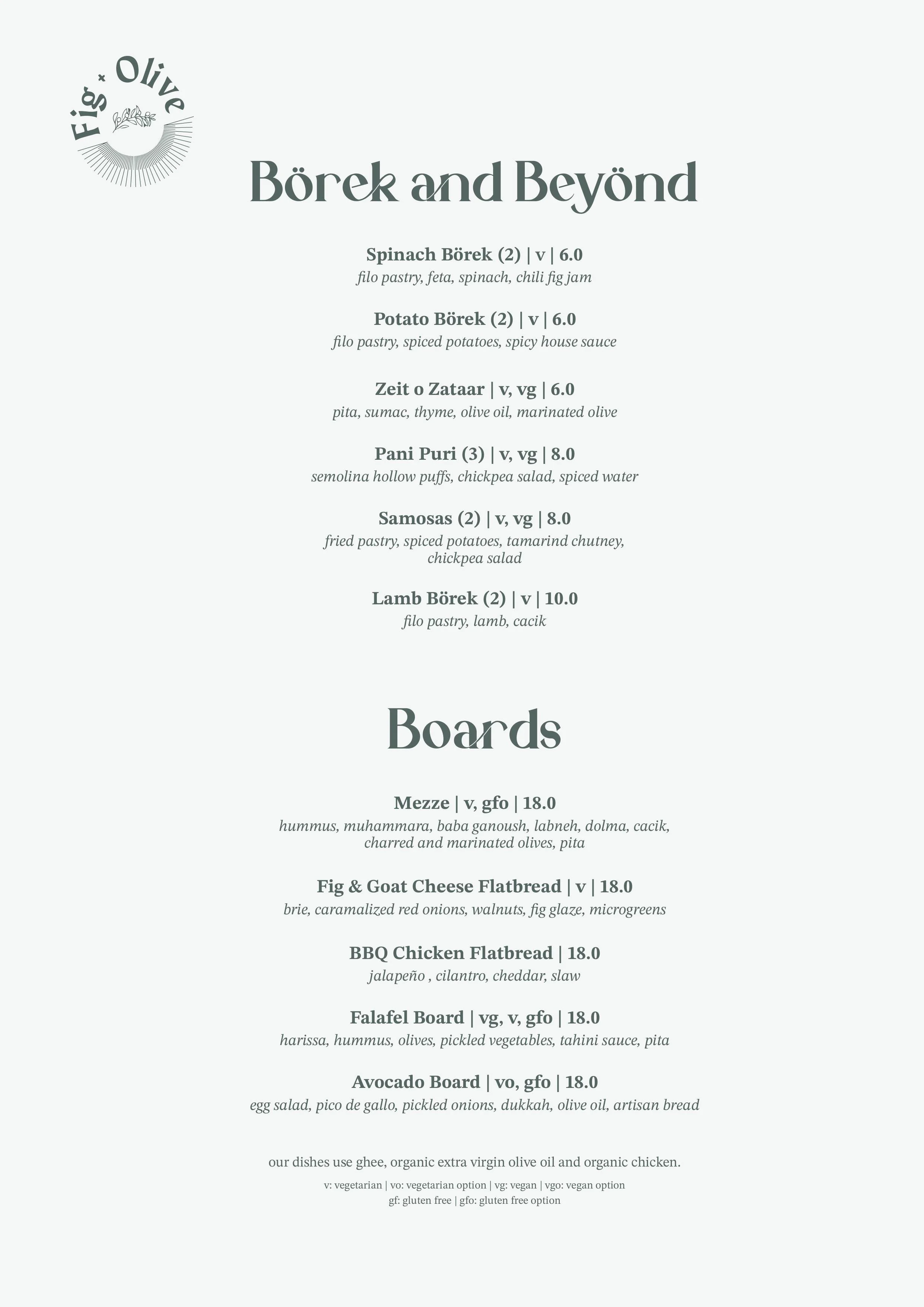 Fig + Olive

Börek and Beyönd

Spinach Börek (2) | v | 6.0
filo pastry, feta, spinach, chili fig jam

Potato Börek (2) | v | 6.0
filo pastry, spiced potatoes, spicy house sauce

Zeit o Zataar | v, vg | 6.0
pita, sumac, thyme, olive oil, marinated olive

Pani Puri (3) | v, vg | 8.0
semolina hollow puffs, chickpea salad, spiced water

Samosas (2) | v, vg | 8.0
fried pastry, spiced potatoes, tamarind chutney, chickpea salad

Lamb Börek (2) | v | 10.0
filo pastry, lamb, cacik

Boards

Mezze | v, gfo | 18.0
hummus, muhammara, baba ganoush, labneh, dolma, cacik, charred and marinated olives, pita

Fig & Goat Cheese Flatbread | v | 18.0
brie, caramalized red onions, walnuts, fig glaze, microgreens

BBQ Chicken Flatbread | 18.0
jalapeño , cilantro, cheddar, slaw

Falafel Board | vg, v, gfo | 18.0
harissa, hummus, olives, pickled vegetables, tahini sauce, pita

Avocado Board | vo, gfo | 18.0
egg salad, pico de gallo, pickled onions, dukkah, olive oil, artisan bread

our dishes use ghee, organic extra virgin olive oil and organic chicken.
v: vegetarian | vo: vegetarian option | vg: vegan | vgo: vegan option
gf: gluten free | gfo: gluten free option